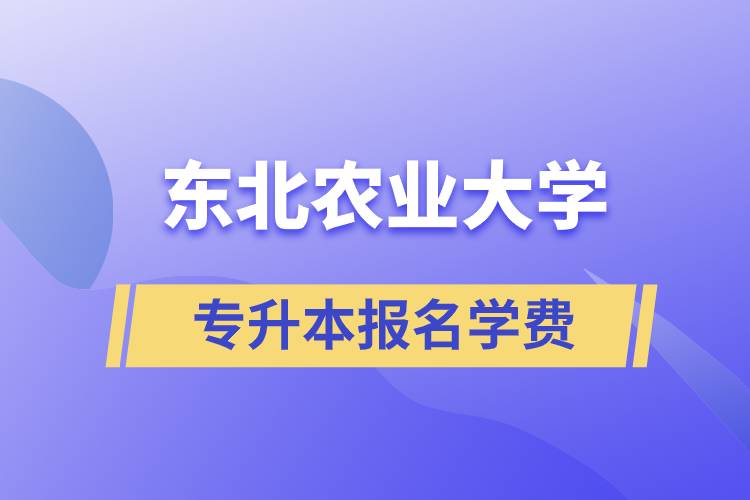 东北农业大学

专升本报名学费